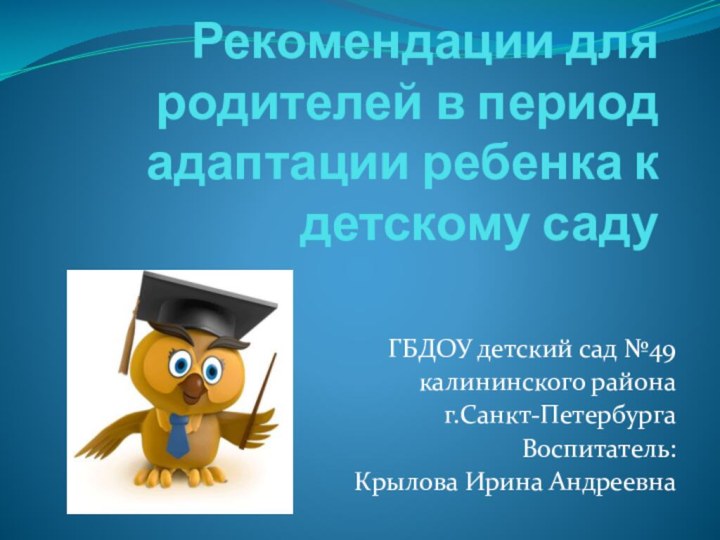 Рекомендации для родителей в период адаптации ребенка к детскому саду

ГБДОУ детский сад №49
калининского района
г.Санкт-Петербурга
Воспитатель:
Крылова Ирина Андреевна